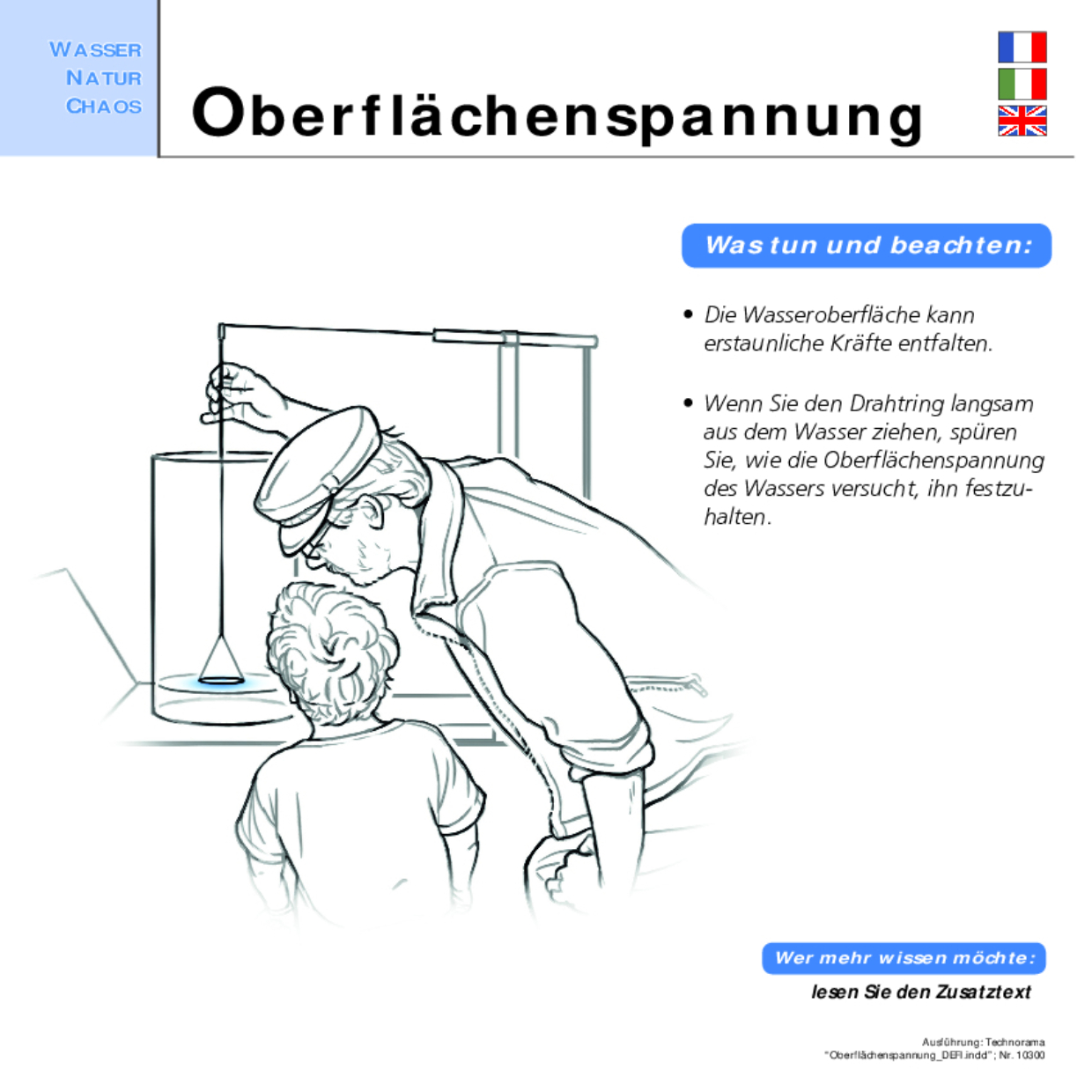 WASSER
NATUR
CHAOS

Oberflächenspannung

Was tun und beachten:

• Die Wasseroberfläche kann erstaunliche Kräfte entfalten.

• Wenn Sie den Drahtring langsam aus dem Wasser ziehen, spüren Sie, wie die Oberflächenspannung des Wassers versucht, ihn festzuhalten.

Wer mehr wissen möchte:

lesen Sie den Zusatztext

Ausführung: Technorama
"Oberflächenspannung_DEFI.indd"; Nr. 10300